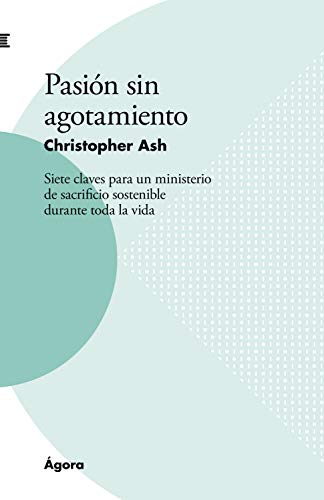 Pasión sin agotamiento

Christopher Ash

Siete claves para un ministerio de sacrificio sostenible durante toda la vida

Ágora